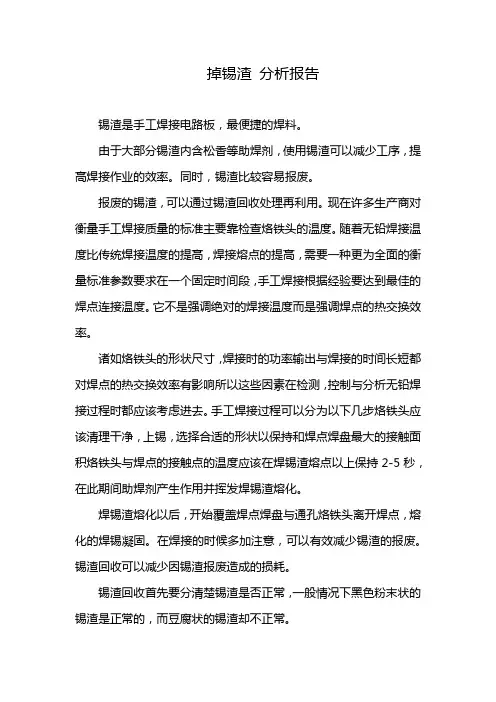 掉锡渣 分析报告

锡渣是手工焊接电路板，最便捷的焊料。

由于大部分锡渣内含松香等助焊剂，使用锡渣可以减少工序，提高焊接作业的效率。同时，锡渣比较容易报废。

报废的锡渣，可以通过锡渣回收处理再利用。现在许多生产商对衡量手工焊接质量的标准主要靠检查烙铁头的温度。随着无铅焊接温度比传统焊接温度的提高，焊接熔点的提高，需要一种更为全面的衡量标准参数要求在一个固定时间段，手工焊接根据经验要达到最佳的焊点连接温度。它不是强调绝对的焊接温度而是强调焊点的热交换效率。

诸如烙铁头的形状尺寸，焊接时的功率输出与焊接的时间长短都对焊点的热交换效率有影响所以这些因素在检测，控制与分析无铅焊接过程时都应该考虑进去。手工焊接过程可以分为以下几步烙铁头应该清理干净，上锡，选择合适的形状以保持和焊点焊盘最大的接触面积烙铁头与焊点的接触点的温度应该在焊锡渣熔点以上保持 2-5 秒，在此期间助焊剂产生作用并挥发焊锡渣熔化。

焊锡渣熔化以后，开始覆盖焊点焊盘与通孔烙铁头离开焊点，熔化的焊锡凝固。在焊接的时候多加注意，可以有效减少锡渣的报废。锡渣回收可以减少因锡渣报废造成的损耗。

锡渣回收首先要分清楚锡渣是否正常，一般情况下黑色粉末状的锡渣是正常的，而豆腐状的锡渣却不正常。